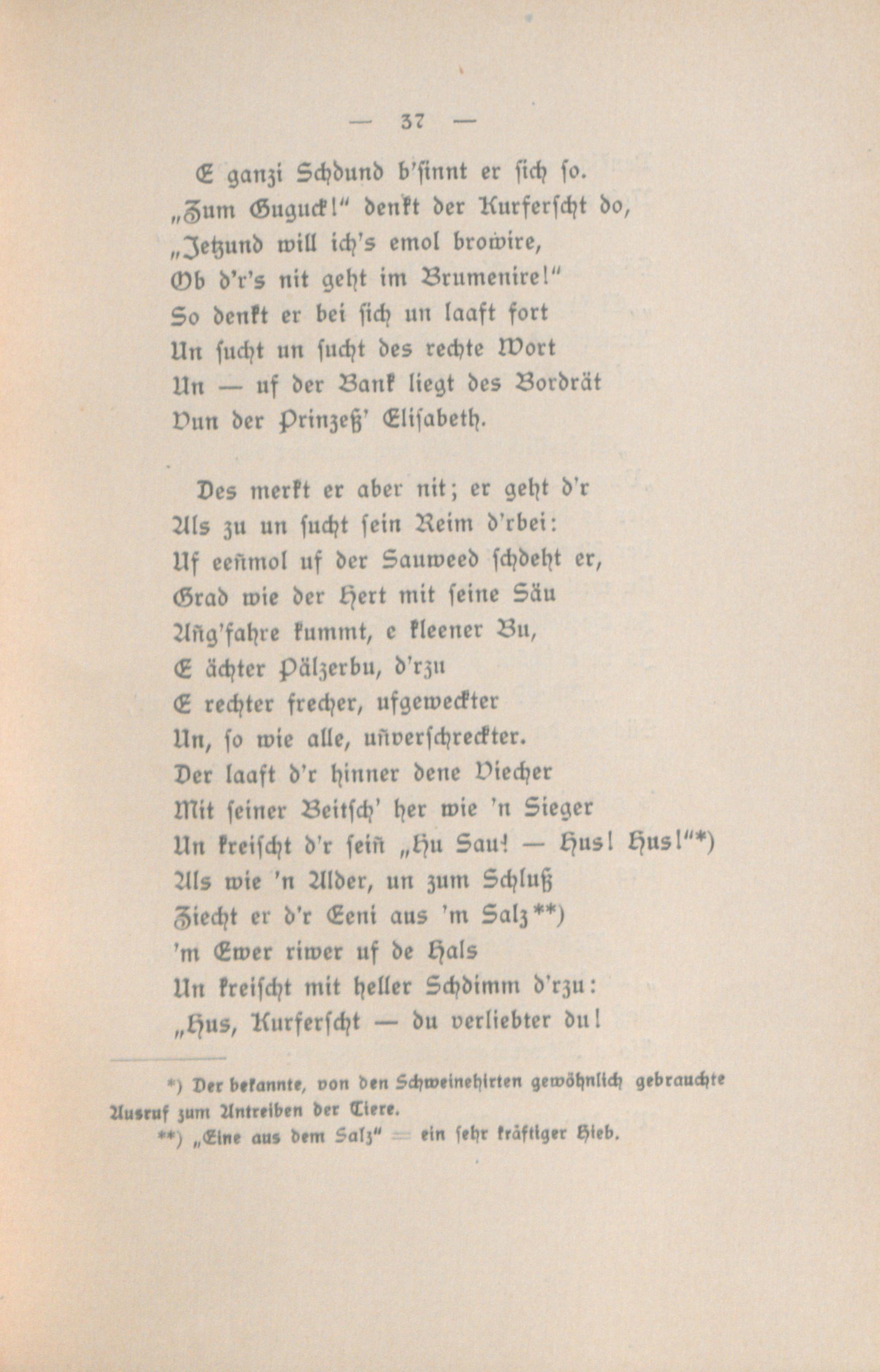 — 37 —

E ganzi Schdund b'sinnt er sich so.
„Zum Guguck!" denkt der Kurferscht do,
„Jetzund will ich's emol browire,
Ob d'r's nit geht im Brumenire!"
So denkt er bei sich un laaft fort
Un sucht un sucht des rechte Wort
Un — uf der Bank liegt des Bordrät
Vun der Prinzeß' Elisabeth.

Des merkt er aber nit; er geht d'r
Als zu un sucht sein Reim d'rbei:
Uf eeñmol uf der Sauweed schdeht er,
Grad wie der Hert mit seine Säu
Añg'fahre kummt, e kleener Bu,
E ächter Pälzerbu, d'rzu
E rechter frecher, ufgeweckter
Un, so wie alle, uñverschreckter.
Der laaft d'r hinner dene Viecher
Mit seiner Beitsch' her wie 'n Sieger
Un kreischt d'r seiñ „Hu Sau! — Hus! Hus!"*)
Als wie 'n Alder, un zum Schluß
Ziecht er d'r Eeni aus 'm Salz**)
'm Ewer riwer uf de Hals
Un kreischt mit heller Schdimm d'rzu:
„Hus, Kurferscht — du verliebter du!

*) Der bekannte, von den Schweinehirten gewöhnlich gebrauchte Ausruf zum Antreiben der Tiere.
**) „Eine aus dem Salz" = ein sehr kräftiger Hieb.